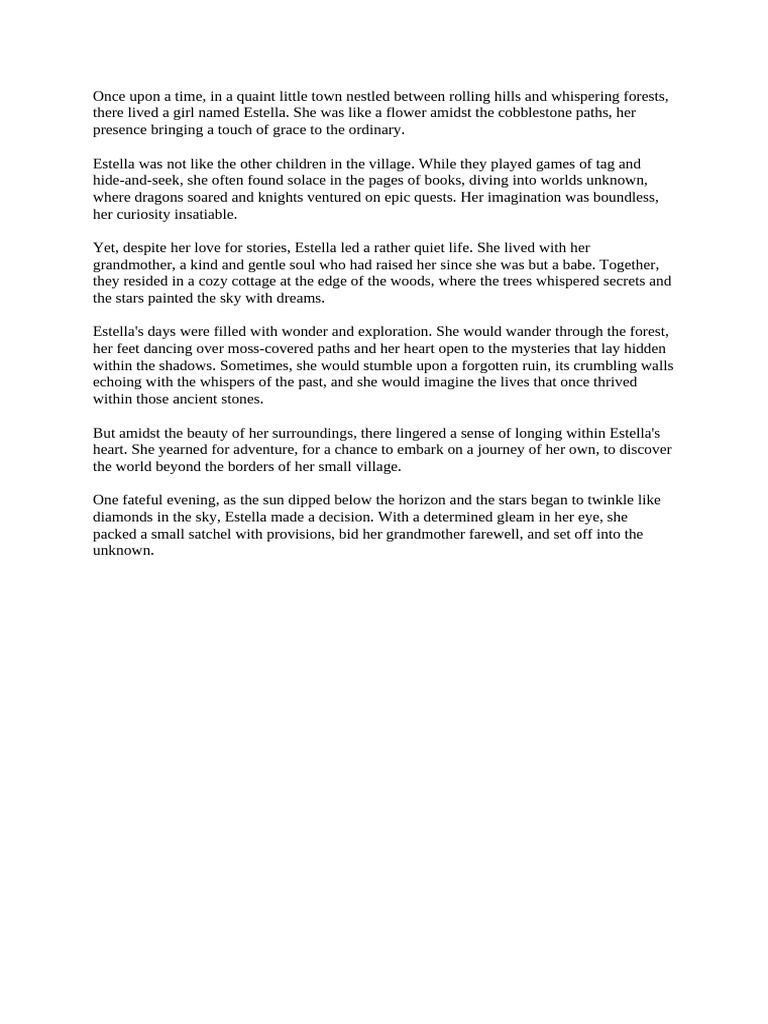 Once upon a time, in a quaint little town nestled between rolling hills and whispering forests, there lived a girl named Estella. She was like a flower amidst the cobblestone paths, her presence bringing a touch of grace to the ordinary.

Estella was not like the other children in the village. While they played games of tag and hide-and-seek, she often found solace in the pages of books, diving into worlds unknown, where dragons soared and knights ventured on epic quests. Her imagination was boundless, her curiosity insatiable.

Yet, despite her love for stories, Estella led a rather quiet life. She lived with her grandmother, a kind and gentle soul who had raised her since she was but a babe. Together, they resided in a cozy cottage at the edge of the woods, where the trees whispered secrets and the stars painted the sky with dreams.

Estella's days were filled with wonder and exploration. She would wander through the forest, her feet dancing over moss-covered paths and her heart open to the mysteries that lay hidden within the shadows. Sometimes, she would stumble upon a forgotten ruin, its crumbling walls echoing with the whispers of the past, and she would imagine the lives that once thrived within those ancient stones.

But amidst the beauty of her surroundings, there lingered a sense of longing within Estella's heart. She yearned for adventure, for a chance to embark on a journey of her own, to discover the world beyond the borders of her small village.

One fateful evening, as the sun dipped below the horizon and the stars began to twinkle like diamonds in the sky, Estella made a decision. With a determined gleam in her eye, she packed a small satchel with provisions, bid her grandmother farewell, and set off into the unknown.